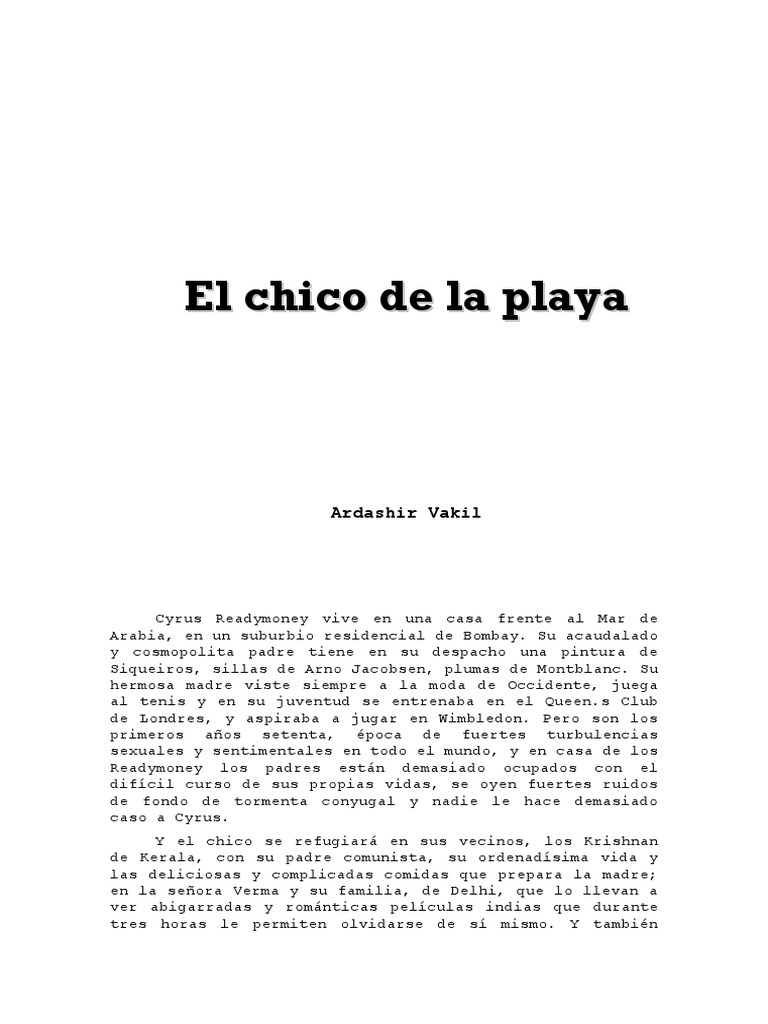 El chico de la playa

Ardashir Vakil

Cyrus Readymoney vive en una casa frente al Mar de Arabia, en un suburbio residencial de Bombay. Su acaudalado y cosmopolita padre tiene en su despacho una pintura de Siqueiros, sillas de Arno Jacobsen, plumas de Montblanc. Su hermosa madre viste siempre a la moda de Occidente, juega al tenis y en su juventud se entrenaba en el Queen.s Club de Londres, y aspiraba a jugar en Wimbledon. Pero son los primeros años setenta, época de fuertes turbulencias sexuales y sentimentales en todo el mundo, y en casa de los Readymoney los padres están demasiado ocupados con el difícil curso de sus propias vidas, se oyen fuertes ruidos de fondo de tormenta conyugal y nadie le hace demasiado caso a Cyrus.

Y el chico se refugiará en sus vecinos, los Krishnan de Kerala, con su padre comunista, su ordenadísima vida y las deliciosas y complicadas comidas que prepara la madre; en la señora Verma y su familia, de Delhi, que lo llevan a ver abigarradas y románticas películas indias que durante tres horas le permiten olvidarse de sí mismo. Y también